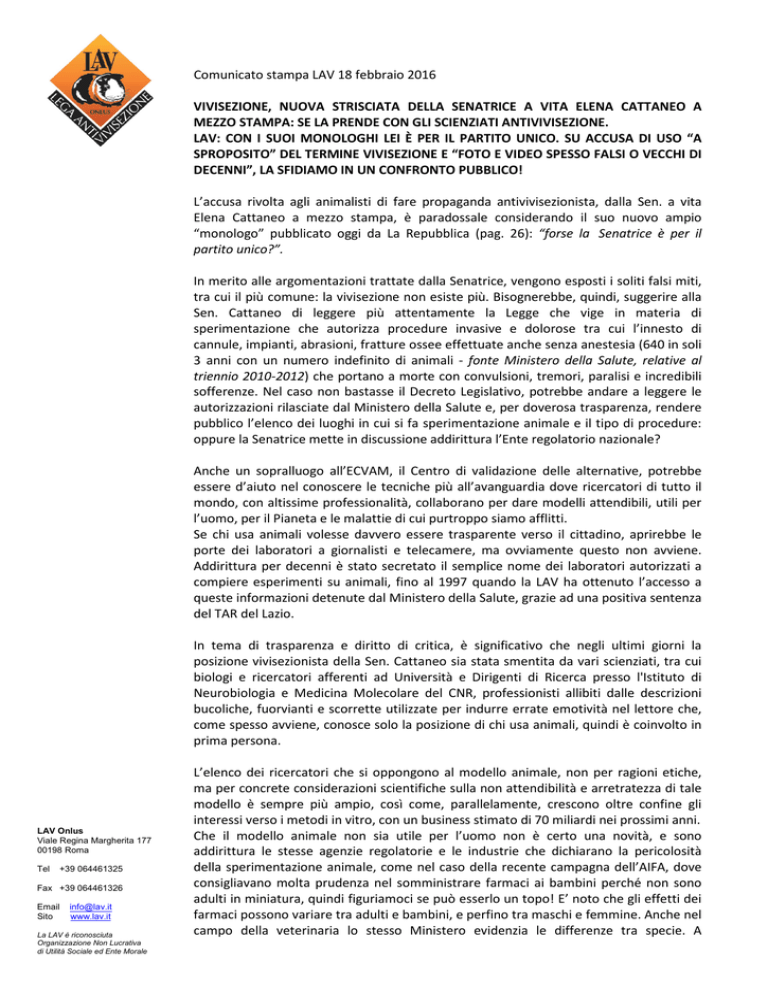 LAV
ONLUS
LEGA ANTI VIVISEZIONE

Comunicato stampa LAV 18 febbraio 2016

VIVISEZIONE, NUOVA STRISCIATA DELLA SENATRICE A VITA ELENA CATTANEO A MEZZO STAMPA: SE LA PRENDE CON GLI SCIENZIATI ANTIVIVISEZIONE.
LAV: CON I SUOI MONOLOGHI LEI È PER IL PARTITO UNICO. SU ACCUSA DI USO "A SPROPOSITO" DEL TERMINE VIVISEZIONE E "FOTO E VIDEO SPESSO FALSI O VECCHI DI DECENNI", LA SFIDIAMO IN UN CONFRONTO PUBBLICO!

L'accusa rivolta agli animalisti di fare propaganda antivivisezionista, dalla Sen. a vita Elena Cattaneo a mezzo stampa, è paradossale considerando il suo nuovo ampio "monologo" pubblicato oggi da La Repubblica (pag. 26): "forse la Senatrice è per il partito unico?".

In merito alle argomentazioni trattate dalla Senatrice, vengono esposti i soliti falsi miti, tra cui il più comune: la vivisezione non esiste più. Bisognerebbe, quindi, suggerire alla Sen. Cattaneo di leggere più attentamente la Legge che vige in materia di sperimentazione che autorizza procedure invasive e dolorose tra cui l'innesto di cannule, impianti, abrasioni, fratture ossee effettuate anche senza anestesia (640 in soli 3 anni con un numero indefinito di animali - fonte Ministero della Salute, relative al triennio 2010-2012) che portano a morte con convulsioni, tremori, paralisi e incredibili sofferenze. Nel caso non bastasse il Decreto Legislativo, potrebbe andare a leggere le autorizzazioni rilasciate dal Ministero della Salute e, per doverosa trasparenza, rendere pubblico l'elenco dei luoghi in cui si fa sperimentazione animale e il tipo di procedure: oppure la Senatrice mette in discussione addirittura l'Ente regolatorio nazionale?

Anche un sopralluogo all'ECVAM, il Centro di validazione delle alternative, potrebbe essere d'aiuto nel conoscere le tecniche più all'avanguardia dove ricercatori di tutto il mondo, con altissime professionalità, collaborano per dare modelli attendibili, utili per l'uomo, per il Pianeta e le malattie di cui purtroppo siamo afflitti.
Se chi usa animali volesse davvero essere trasparente verso il cittadino, aprirebbe le porte dei laboratori a giornalisti e telecamere, ma ovviamente questo non avviene. Addirittura per decenni è stato secretato il semplice nome dei laboratori autorizzati a compiere esperimenti su animali, fino al 1997 quando la LAV ha ottenuto l'accesso a queste informazioni detenute dal Ministero della Salute, grazie ad una positiva sentenza del TAR del Lazio.

In tema di trasparenza e diritto di critica, è significativo che negli ultimi giorni la posizione vivisezionista della Sen. Cattaneo sia stata smentita da vari scienziati, tra cui biologi e ricercatori afferenti ad Università e Dirigenti di Ricerca presso l'Istituto di Neurobiologia e Medicina Molecolare del CNR, professionisti allibiti dalle descrizioni bucoliche, fuorvianti e scorrette utilizzate per indurre errate emotività nel lettore che, come spesso avviene, conosce solo la posizione di chi usa animali, quindi è coinvolto in prima persona.

L'elenco dei ricercatori che si oppongono al modello animale, non per ragioni etiche, ma per concrete considerazioni scientifiche sulla non attendibilità e arretratezza di tale modello è sempre più ampio, così come, parallelamente, crescono oltre confine gli interessi verso i metodi in vitro, con un business stimato di 70 miliardi nei prossimi anni. Che il modello animale non sia utile per l'uomo non è certo una novità, e sono addirittura le stesse agenzie regolatorie e le industrie che dichiarano la pericolosità della sperimentazione animale, come nel caso della recente campagna dell'AIFA, dove consigliavano molta prudenza nel somministrare farmaci ai bambini perché non sono adulti in miniatura, quindi figuriamoci se può esserlo un topo! E' noto che gli effetti dei farmaci possono variare tra adulti e bambini, e perfino tra maschi e femmine. Anche nel campo della veterinaria lo stesso Ministero evidenzia le differenze tra specie. A

LAV Onlus
Viale Regina Margherita 177
00198 Roma

Tel +39 064461325

Fax +39 064461326

Email info@lav.it
Sito www.lav.it

La LAV è riconosciuta Organizzazione Non Lucrativa di Utilità Sociale ed Ente Morale